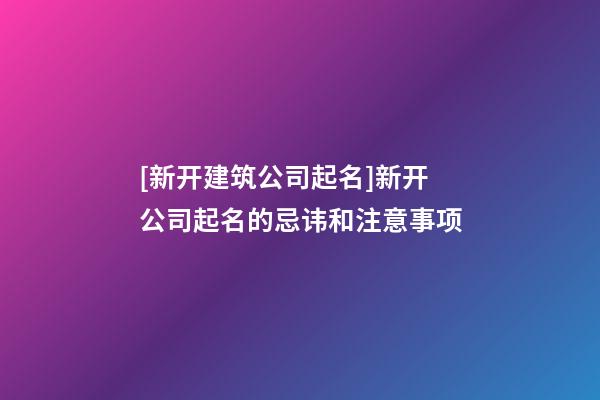 [新开建筑公司起名]新开公司起名的忌讳和注意事项